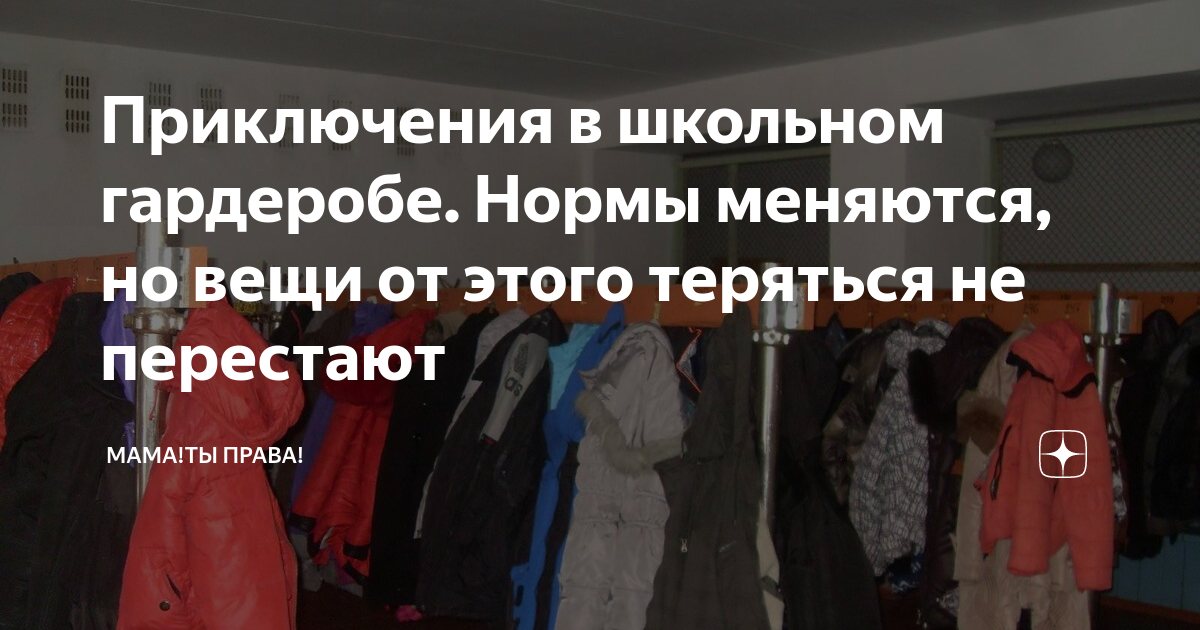 Приключения в школьном гардеробе. Нормы меняются, но вещи от этого теряться не перестают

МАМА!ТЫ ПРАВА!